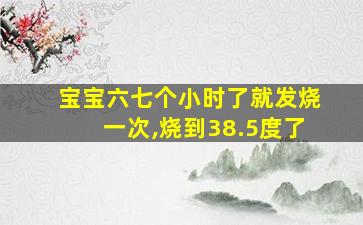 宝宝六七个小时了就发烧一次,烧到38.5度了